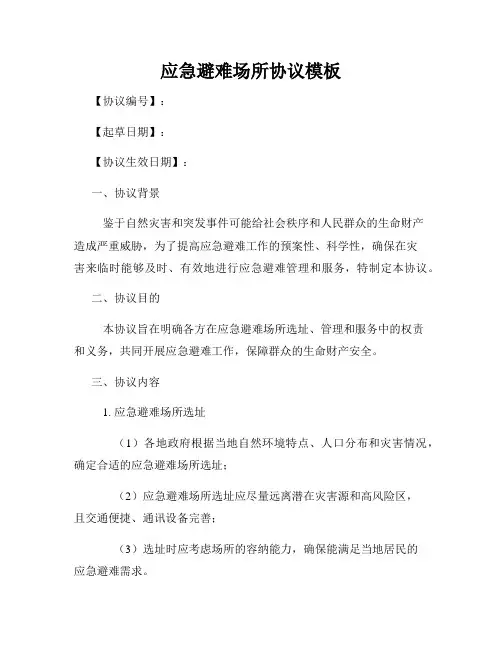 应急避难场所协议模板

【协议编号】：

【起草日期】：

【协议生效日期】：

一、协议背景

鉴于自然灾害和突发事件可能给社会秩序和人民群众的生命财产造成严重威胁，为了提高应急避难工作的预案性、科学性，确保在灾害来临时能够及时、有效地进行应急避难管理和服务，特制定本协议。

二、协议目的

本协议旨在明确各方在应急避难场所选址、管理和服务中的权责和义务，共同开展应急避难工作，保障群众的生命财产安全。

三、协议内容

1. 应急避难场所选址

（1）各地政府根据当地自然环境特点、人口分布和灾害情况，确定合适的应急避难场所选址；

（2）应急避难场所选址应尽量远离潜在灾害源和高风险区，且交通便捷、通讯设备完善；

（3）选址时应考虑场所的容纳能力，确保能满足当地居民的应急避难需求。